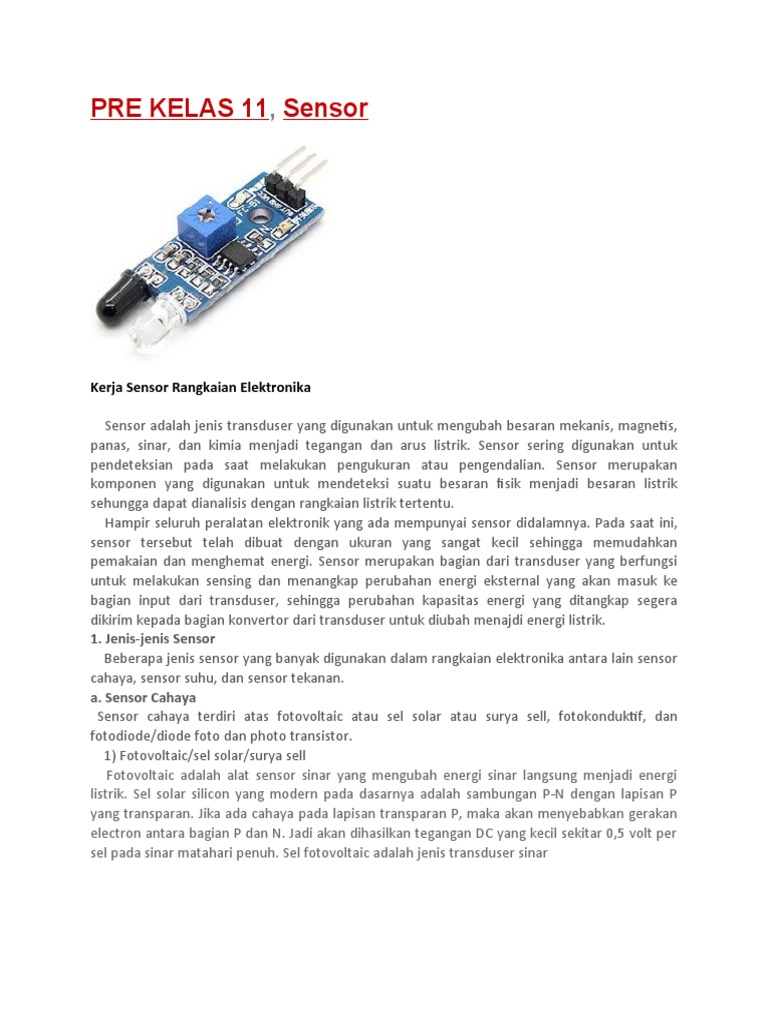 PRE KELAS 11, Sensor

Kerja Sensor Rangkaian Elektronika

Sensor adalah jenis transduser yang digunakan untuk mengubah besaran mekanis, magnetis, panas, sinar, dan kimia menjadi tegangan dan arus listrik. Sensor sering digunakan untuk pendeteksian pada saat melakukan pengukuran atau pengendalian. Sensor merupakan komponen yang digunakan untuk mendeteksi suatu besaran fisik menjadi besaran listrik sehungga dapat dianalisis dengan rangkaian listrik tertentu.

Hampir seluruh peralatan elektronik yang ada mempunyai sensor didalamnya. Pada saat ini, sensor tersebut telah dibuat dengan ukuran yang sangat kecil sehingga memudahkan pemakaian dan menghemat energi. Sensor merupakan bagian dari transduser yang berfungsi untuk melakukan sensing dan menangkap perubahan energi eksternal yang akan masuk ke bagian input dari transduser, sehingga perubahan kapasitas energi yang ditangkap segera dikirim kepada bagian konvertor dari transduser untuk diubah menajdi energi listrik.

1. Jenis-jenis Sensor

Beberapa jenis sensor yang banyak digunakan dalam rangkaian elektronika antara lain sensor cahaya, sensor suhu, dan sensor tekanan.

a. Sensor Cahaya

Sensor cahaya terdiri atas fotovoltaic atau sel solar atau surya sell, fotokonduktif, dan fotodiode/diode foto dan photo transistor.

1) Fotovoltaic/sel solar/surya sell

Fotovoltaic adalah alat sensor sinar yang mengubah energi sinar langsung menjadi energi listrik. Sel solar silicon yang modern pada dasarnya adalah sambungan P-N dengan lapisan P yang transparan. Jika ada cahaya pada lapisan transparan P, maka akan menyebabkan gerakan electron antara bagian P dan N. Jadi akan dihasilkan tegangan DC yang kecil sekitar 0,5 volt per sel pada sinar matahari penuh. Sel fotovoltaic adalah jenis transduser sinar